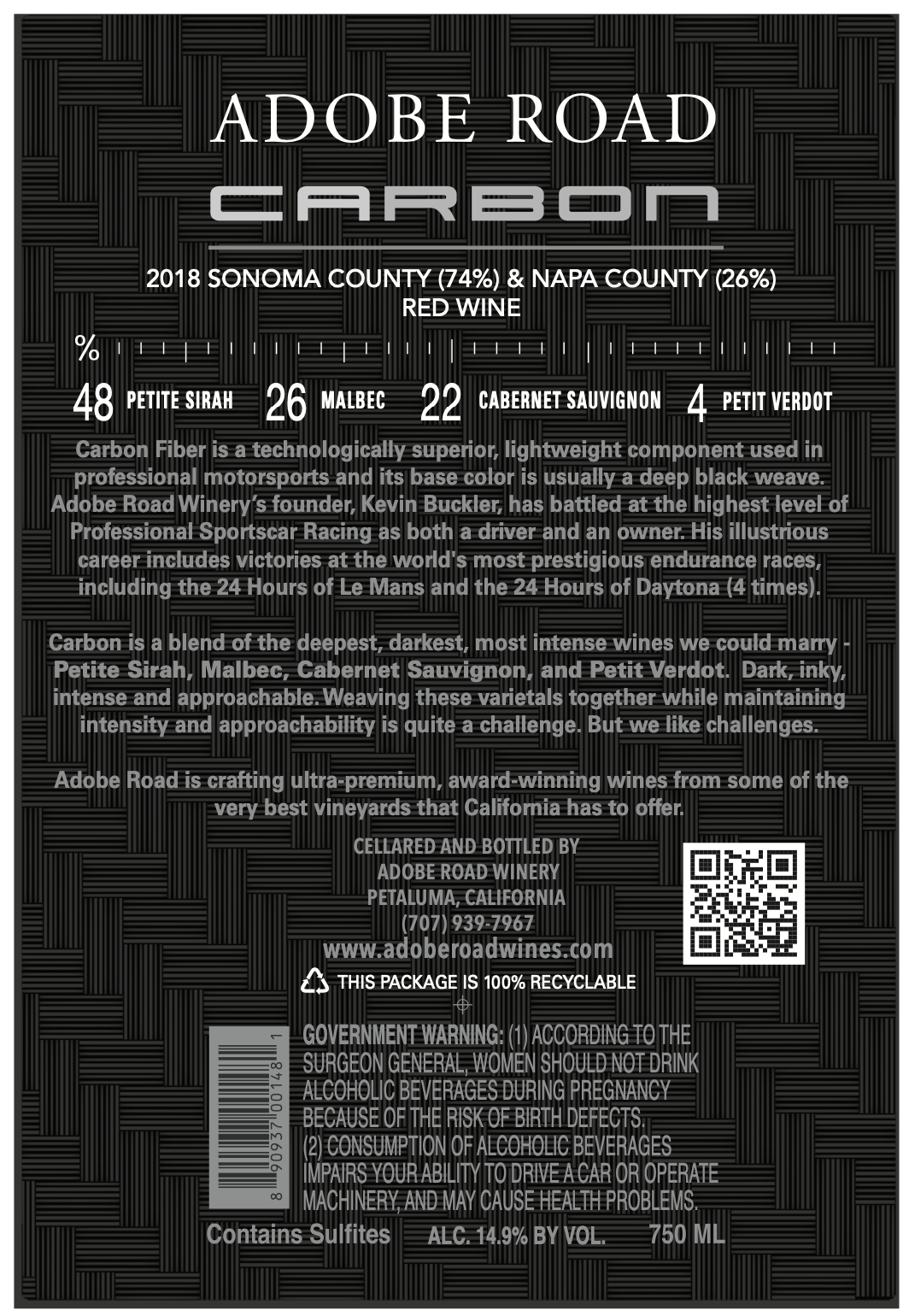 ADOBE ROAD

CARBON

2018 SONOMA COUNTY (74%) & NAPA COUNTY (26%)
RED WINE

%

48 PETITE SIRAH 26 MALBEC 22 CABERNET SAUVIGNON 4 PETIT VERDOT

Carbon Fiber is a technologically superior, lightweight component used in professional motorsports and its base color is usually a deep black weave. Adobe Road Winery's founder, Kevin Buckler, has battled at the highest level of Professional Sportscar Racing as both a driver and an owner. His illustrious career includes victories at the world's most prestigious endurance races, including the 24 Hours of Le Mans and the 24 Hours of Daytona (4 times).

Carbon is a blend of the deepest, darkest, most intense wines we could marry - Petite Sirah, Malbec, Cabernet Sauvignon, and Petit Verdot. Dark, inky, intense and approachable. Weaving these varietals together while maintaining intensity and approachability is quite a challenge. But we like challenges.

Adobe Road is crafting ultra-premium, award-winning wines from some of the very best vineyards that California has to offer.

CELLARED AND BOTTLED BY
ADOBE ROAD WINERY
PETALUMA, CALIFORNIA
(707) 939-7967
www.adoberoadwines.com

THIS PACKAGE IS 100% RECYCLABLE

8 90937 00148 1

GOVERNMENT WARNING: (1) ACCORDING TO THE SURGEON GENERAL, WOMEN SHOULD NOT DRINK ALCOHOLIC BEVERAGES DURING PREGNANCY BECAUSE OF THE RISK OF BIRTH DEFECTS. (2) CONSUMPTION OF ALCOHOLIC BEVERAGES IMPAIRS YOUR ABILITY TO DRIVE A CAR OR OPERATE MACHINERY, AND MAY CAUSE HEALTH PROBLEMS.

Contains Sulfites ALC. 14.9% BY VOL. 750 ML